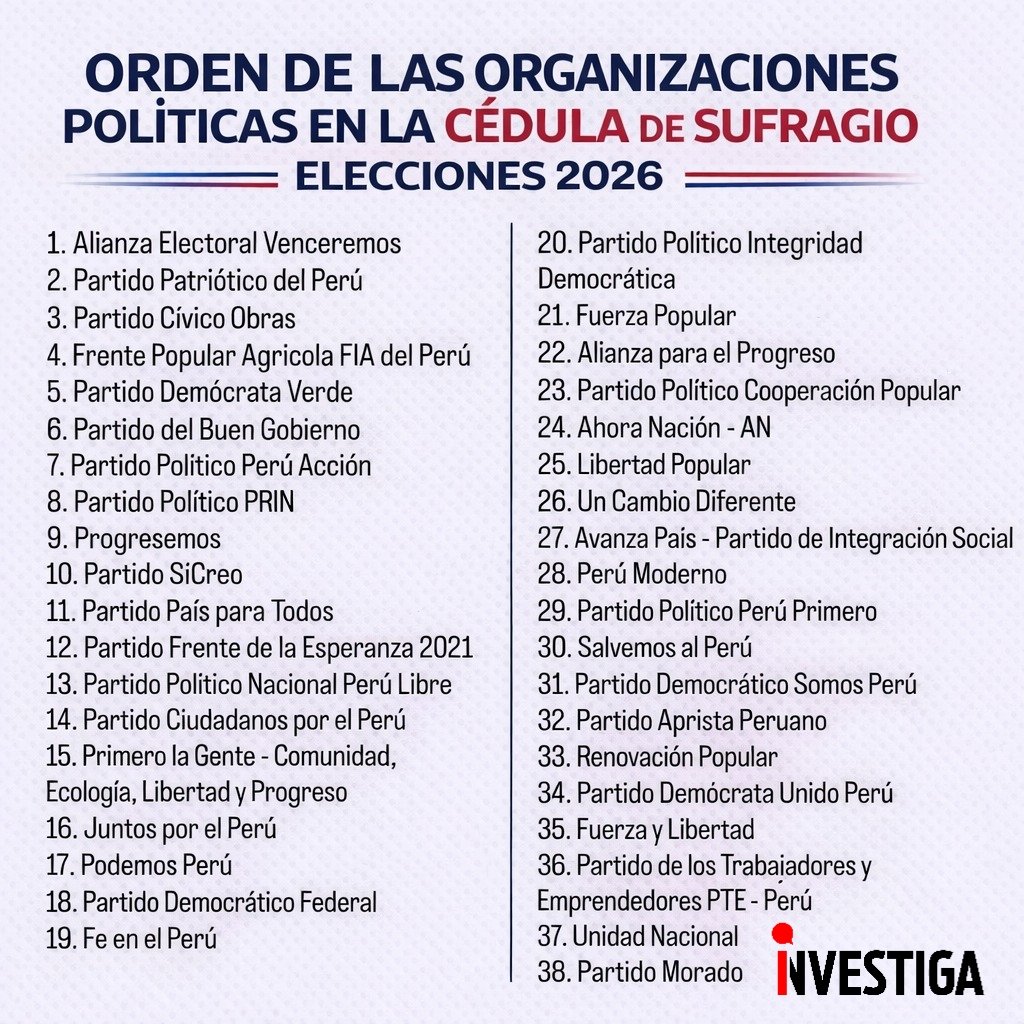 ORDEN DE LAS ORGANIZACIONES POLÍTICAS EN LA CÉDULA DE SUFRAGIO
ELECCIONES 2026

1. Alianza Electoral Venceremos
2. Partido Patriótico del Perú
3. Partido Cívico Obras
4. Frente Popular Agricola FIA del Perú
5. Partido Demócrata Verde
6. Partido del Buen Gobierno
7. Partido Politico Perú Acción
8. Partido Político PRIN
9. Progresemos
10. Partido SíCreo
11. Partido País para Todos
12. Partido Frente de la Esperanza 2021
13. Partido Político Nacional Perú Libre
14. Partido Ciudadanos por el Perú
15. Primero la Gente - Comunidad, Ecología, Libertad y Progreso
16. Juntos por el Perú
17. Podemos Perú
18. Partido Democrático Federal
19. Fe en el Perú

20. Partido Político Integridad Democrática
21. Fuerza Popular
22. Alianza para el Progreso
23. Partido Político Cooperación Popular
24. Ahora Nación - AN
25. Libertad Popular
26. Un Cambio Diferente
27. Avanza País - Partido de Integración Social
28. Perú Moderno
29. Partido Político Perú Primero
30. Salvemos al Perú
31. Partido Democrático Somos Perú
32. Partido Aprista Peruano
33. Renovación Popular
34. Partido Demócrata Unido Perú
35. Fuerza y Libertad
36. Partido de los Trabajadores y Emprendedores PTE - Perú
37. Unidad Nacional
38. Partido Morado

INVESTIGA